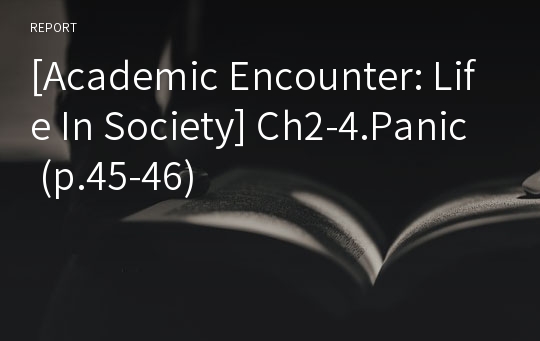 REPORT

[Academic Encounter: Life In Society] Ch2-4.Panic (p.45-46)